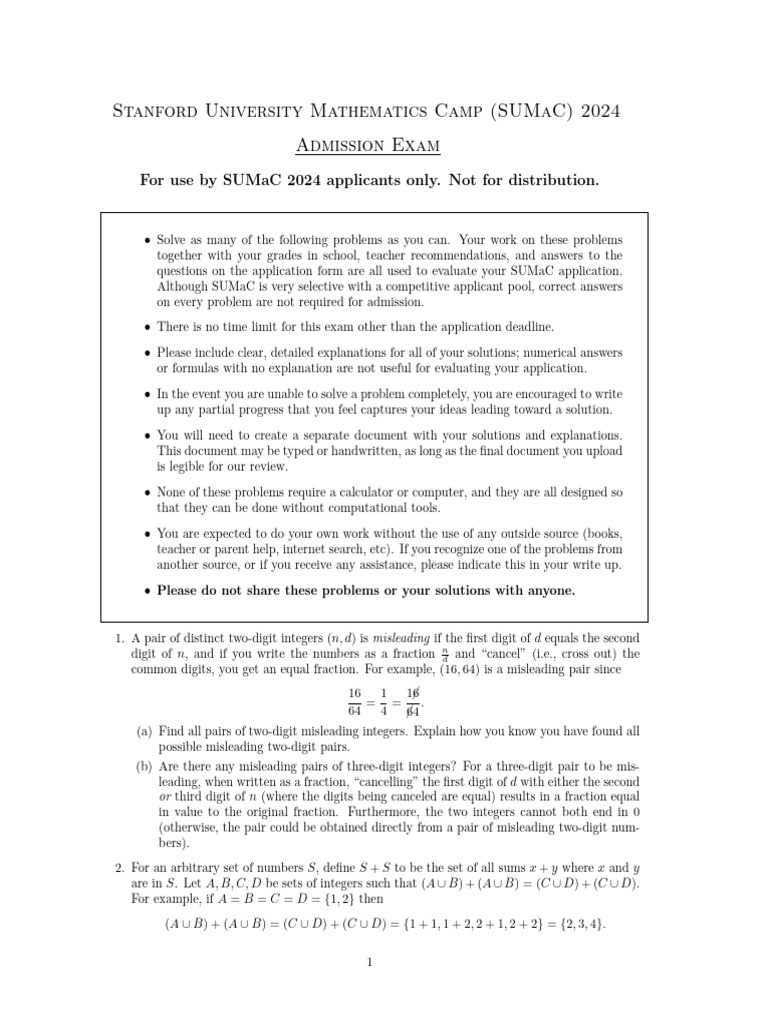 Stanford University Mathematics Camp (SUMaC) 2024

Admission Exam

For use by SUMaC 2024 applicants only. Not for distribution.

• Solve as many of the following problems as you can. Your work on these problems together with your grades in school, teacher recommendations, and answers to the questions on the application form are all used to evaluate your SUMaC application. Although SUMaC is very selective with a competitive applicant pool, correct answers on every problem are not required for admission.

• There is no time limit for this exam other than the application deadline.

• Please include clear, detailed explanations for all of your solutions; numerical answers or formulas with no explanation are not useful for evaluating your application.

• In the event you are unable to solve a problem completely, you are encouraged to write up any partial progress that you feel captures your ideas leading toward a solution.

• You will need to create a separate document with your solutions and explanations. This document may be typed or handwritten, as long as the final document you upload is legible for our review.

• None of these problems require a calculator or computer, and they are all designed so that they can be done without computational tools.

• You are expected to do your own work without the use of any outside source (books, teacher or parent help, internet search, etc). If you recognize one of the problems from another source, or if you receive any assistance, please indicate this in your write up.

• Please do not share these problems or your solutions with anyone.

1. A pair of distinct two-digit integers $(n, d)$ is misleading if the first digit of $d$ equals the second digit of $n$, and if you write the numbers as a fraction $\frac{n}{d}$ and "cancel" (i.e., cross out) the common digits, you get an equal fraction. For example, $(16, 64)$ is a misleading pair since

$$\frac{16}{64} = \frac{1}{4} = \frac{1\not{6}}{\not{6}4}.$$

(a) Find all pairs of two-digit misleading integers. Explain how you know you have found all possible misleading two-digit pairs.

(b) Are there any misleading pairs of three-digit integers? For a three-digit pair to be misleading, when written as a fraction, "cancelling" the first digit of $d$ with either the second or third digit of $n$ (where the digits being canceled are equal) results in a fraction equal in value to the original fraction. Furthermore, the two integers cannot both end in 0 (otherwise, the pair could be obtained directly from a pair of misleading two-digit numbers).

2. For an arbitrary set of numbers $S$, define $S + S$ to be the set of all sums $x + y$ where $x$ and $y$ are in $S$. Let $A, B, C, D$ be sets of integers such that $(A \cup B) + (A \cup B) = (C \cup D) + (C \cup D)$. For example, if $A = B = C = D = \{1, 2\}$ then

$$(A \cup B) + (A \cup B) = (C \cup D) + (C \cup D) = \{1 + 1, 1 + 2, 2 + 1, 2 + 2\} = \{2, 3, 4\}.$$

1